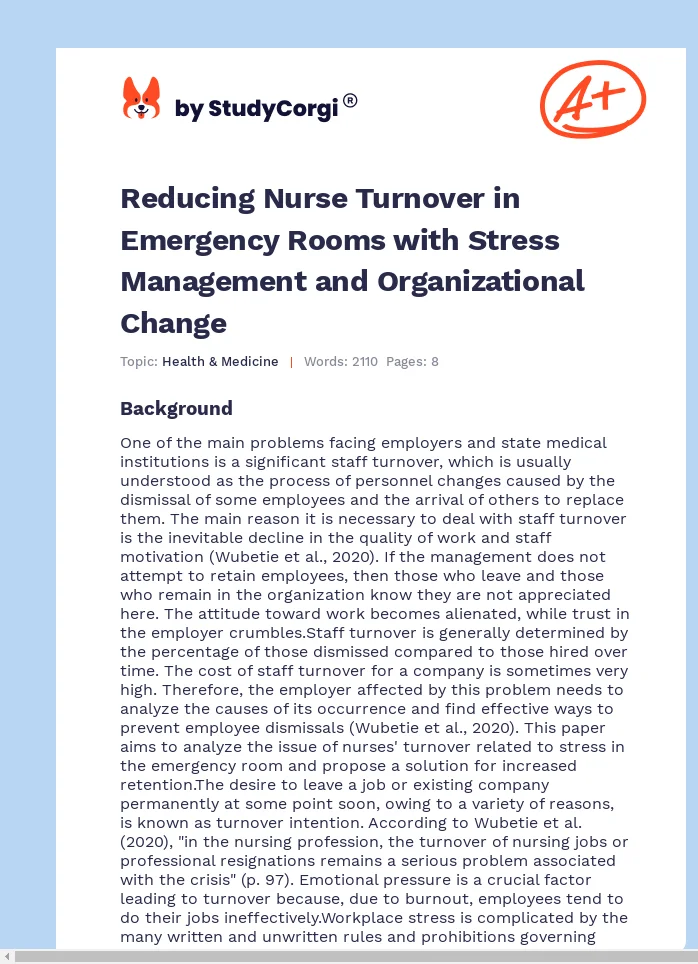 by StudyCorgi®

A+

Reducing Nurse Turnover in Emergency Rooms with Stress Management and Organizational Change

Topic: Health & Medicine | Words: 2110 Pages: 8

Background

One of the main problems facing employers and state medical institutions is a significant staff turnover, which is usually understood as the process of personnel changes caused by the dismissal of some employees and the arrival of others to replace them. The main reason it is necessary to deal with staff turnover is the inevitable decline in the quality of work and staff motivation (Wubetie et al., 2020). If the management does not attempt to retain employees, then those who leave and those who remain in the organization know they are not appreciated here. The attitude toward work becomes alienated, while trust in the employer crumbles.Staff turnover is generally determined by the percentage of those dismissed compared to those hired over time. The cost of staff turnover for a company is sometimes very high. Therefore, the employer affected by this problem needs to analyze the causes of its occurrence and find effective ways to prevent employee dismissals (Wubetie et al., 2020). This paper aims to analyze the issue of nurses' turnover related to stress in the emergency room and propose a solution for increased retention.The desire to leave a job or existing company permanently at some point soon, owing to a variety of reasons, is known as turnover intention. According to Wubetie et al. (2020), "in the nursing profession, the turnover of nursing jobs or professional resignations remains a serious problem associated with the crisis" (p. 97). Emotional pressure is a crucial factor leading to turnover because, due to burnout, employees tend to do their jobs ineffectively.Workplace stress is complicated by the many written and unwritten rules and prohibitions governing